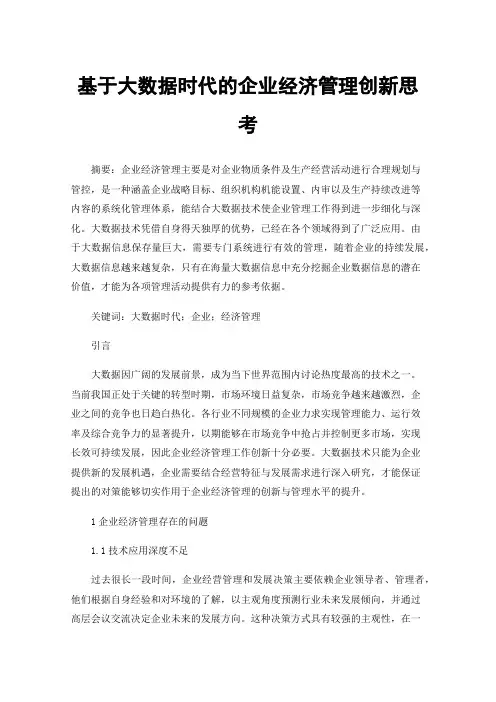 基于大数据时代的企业经济管理创新思考

摘要：企业经济管理主要是对企业物质条件及生产经营活动进行合理规划与管控，是一种涵盖企业战略目标、组织机构机能设置、内审以及生产持续改进等内容的系统化管理体系，能结合大数据技术使企业管理工作得到进一步细化与深化。大数据技术凭借自身得天独厚的优势，已经在各个领域得到了广泛应用。由于大数据信息保存量巨大，需要专门系统进行有效的管理，随着企业的持续发展，大数据信息越来越复杂，只有在海量大数据信息中充分挖掘企业数据信息的潜在价值，才能为各项管理活动提供有力的参考依据。

关键词：大数据时代；企业；经济管理

引言

大数据因广阔的发展前景，成为当下世界范围内讨论热度最高的技术之一。当前我国正处于关键的转型时期，市场环境日益复杂，市场竞争越来越激烈，企业之间的竞争也日趋白热化。各行业不同规模的企业力求实现管理能力、运行效率及综合竞争力的显著提升，以期能够在市场竞争中抢占并控制更多市场，实现长效可持续发展，因此企业经济管理工作创新十分必要。大数据技术只能为企业提供新的发展机遇，企业需要结合经营特征与发展需求进行深入研究，才能保证提出的对策能够切实作用于企业经济管理的创新与管理水平的提升。

1 企业经济管理存在的问题

1.1 技术应用深度不足

过去很长一段时间，企业经营管理和发展决策主要依赖企业领导者、管理者，他们根据自身经验和对环境的了解，以主观角度预测行业未来发展倾向，并通过高层会议交流决定企业未来的发展方向。这种决策方式具有较强的主观性，在一